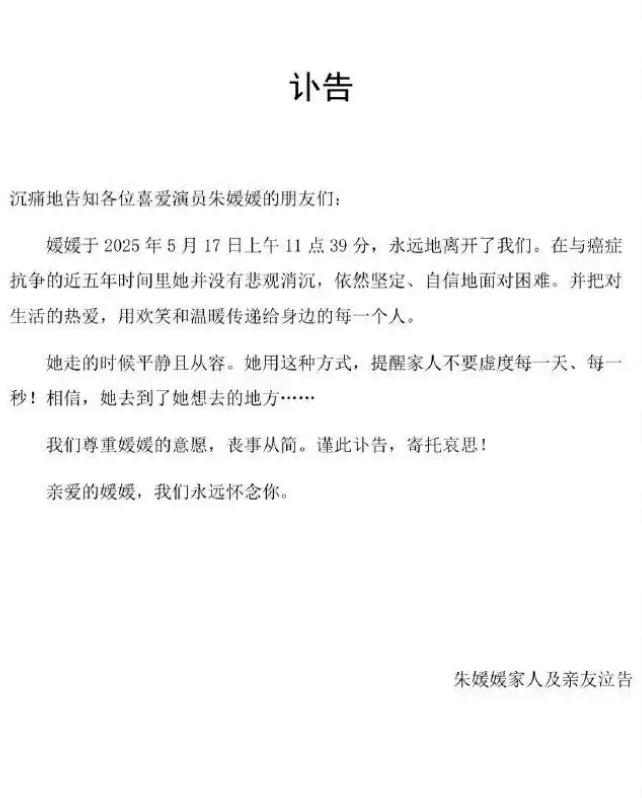 讣告

沉痛地告知各位喜爱演员朱媛媛的朋友们：

媛媛于 2025 年 5 月 17 日上午 11 点 39 分，永远地离开了我们。在与癌症抗争的近五年时间里她并没有悲观消沉，依然坚定、自信地面对困难。并把对生活的热爱，用欢笑和温暖传递给身边的每一个人。

她走的时候平静且从容。她用这种方式，提醒家人不要虚度每一天、每一秒！相信，她去到了她想去的地方……

我们尊重媛媛的意愿，丧事从简。谨此讣告，寄托哀思！

亲爱的媛媛，我们永远怀念你。

朱媛媛家人及亲友泣告